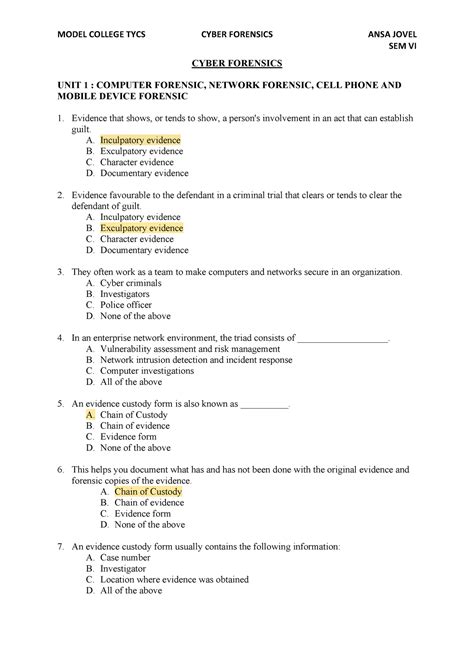 MODEL COLLEGE TYCS CYBER FORENSICS ANSA JOVEL
SEM VI

CYBER FORENSICS

UNIT 1 : COMPUTER FORENSIC, NETWORK FORENSIC, CELL PHONE AND MOBILE DEVICE FORENSIC

1. Evidence that shows, or tends to show, a person's involvement in an act that can establish guilt.
A. Inculpatory evidence
B. Exculpatory evidence
C. Character evidence
D. Documentary evidence

2. Evidence favourable to the defendant in a criminal trial that clears or tends to clear the defendant of guilt.
A. Inculpatory evidence
B. Exculpatory evidence
C. Character evidence
D. Documentary evidence

3. They often work as a team to make computers and networks secure in an organization.
A. Cyber criminals
B. Investigators
C. Police officer
D. None of the above

4. In an enterprise network environment, the triad consists of ___________________.
A. Vulnerability assessment and risk management
B. Network intrusion detection and incident response
C. Computer investigations
D. All of the above

5. An evidence custody form is also known as __________.
A. Chain of Custody
B. Chain of evidence
C. Evidence form
D. None of the above

6. This helps you document what has and has not been done with the original evidence and forensic copies of the evidence.
A. Chain of Custody
B. Chain of evidence
C. Evidence form
D. None of the above

7. An evidence custody form usually contains the following information:
A. Case number
B. Investigator
C. Location where evidence was obtained
D. All of the above